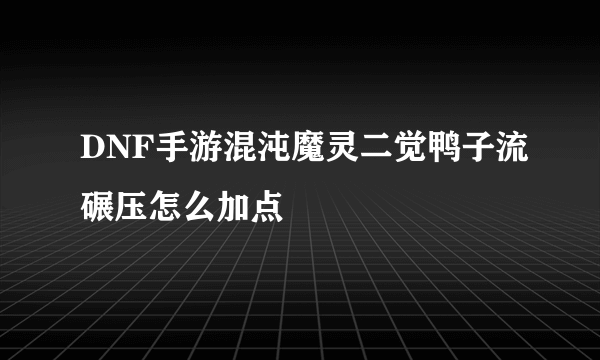 DNF手游混沌魔灵二觉鸭子流碾压怎么加点